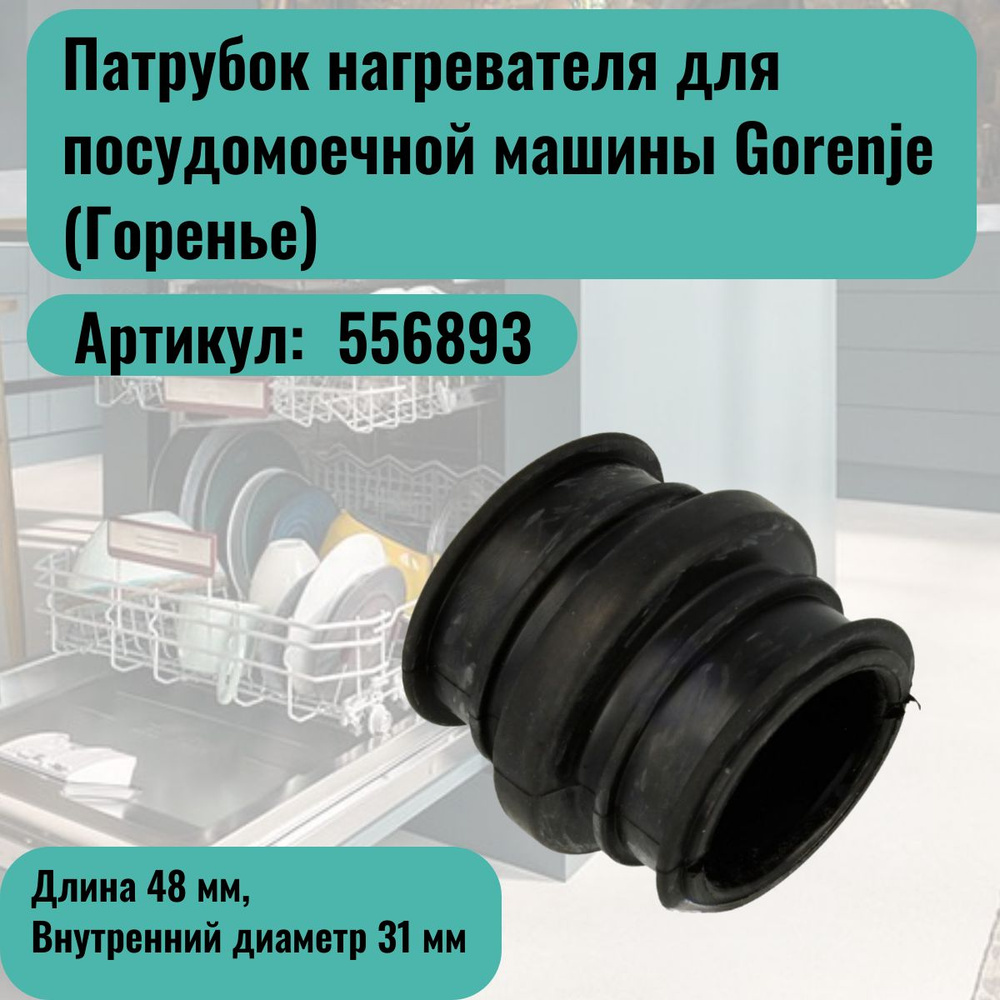 Патрубок нагревателя для посудомоечной машины Gorenje (Горенье)

Артикул: 556893

Длина 48 мм,
Внутренний диаметр 31 мм